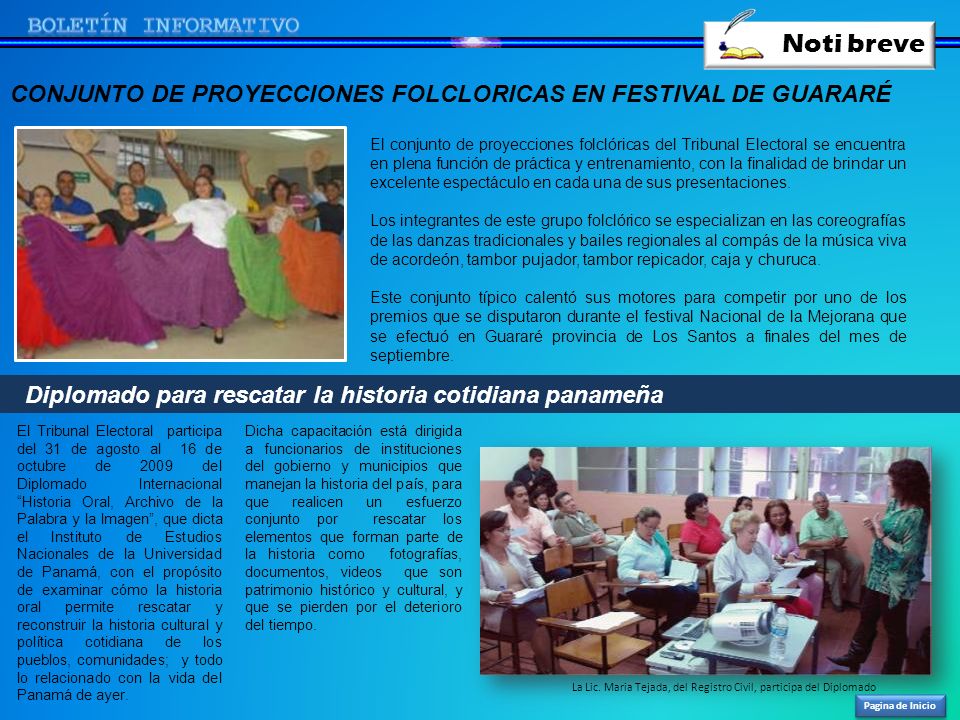 BOLETÍN INFORMATIVO

Noti breve

CONJUNTO DE PROYECCIONES FOLCLORICAS EN FESTIVAL DE GUARARÉ

El conjunto de proyecciones folclóricas del Tribunal Electoral se encuentra en plena función de práctica y entrenamiento, con la finalidad de brindar un excelente espectáculo en cada una de sus presentaciones.

Los integrantes de este grupo folclórico se especializan en las coreografías de las danzas tradicionales y bailes regionales al compás de la música viva de acordeón, tambor pujador, tambor repicador, caja y churuca.

Este conjunto típico calentó sus motores para competir por uno de los premios que se disputaron durante el festival Nacional de la Mejorana que se efectuó en Guararé provincia de Los Santos a finales del mes de septiembre.

Diplomado para rescatar la historia cotidiana panameña

El Tribunal Electoral participa del 31 de agosto al 16 de octubre de 2009 del Diplomado Internacional "Historia Oral, Archivo de la Palabra y la Imagen", que dicta el Instituto de Estudios Nacionales de la Universidad de Panamá, con el propósito de examinar cómo la historia oral permite rescatar y reconstruir la historia cultural y política cotidiana de los pueblos, comunidades; y todo lo relacionado con la vida del Panamá de ayer.

Dicha capacitación está dirigida a funcionarios de instituciones del gobierno y municipios que manejan la historia del país, para que realicen un esfuerzo conjunto por rescatar los elementos que forman parte de la historia como fotografías, documentos, videos que son patrimonio histórico y cultural, y que se pierden por el deterioro del tiempo.

La Lic. María Tejada, del Registro Civil, participa del Diplomado

Pagina de Inicio